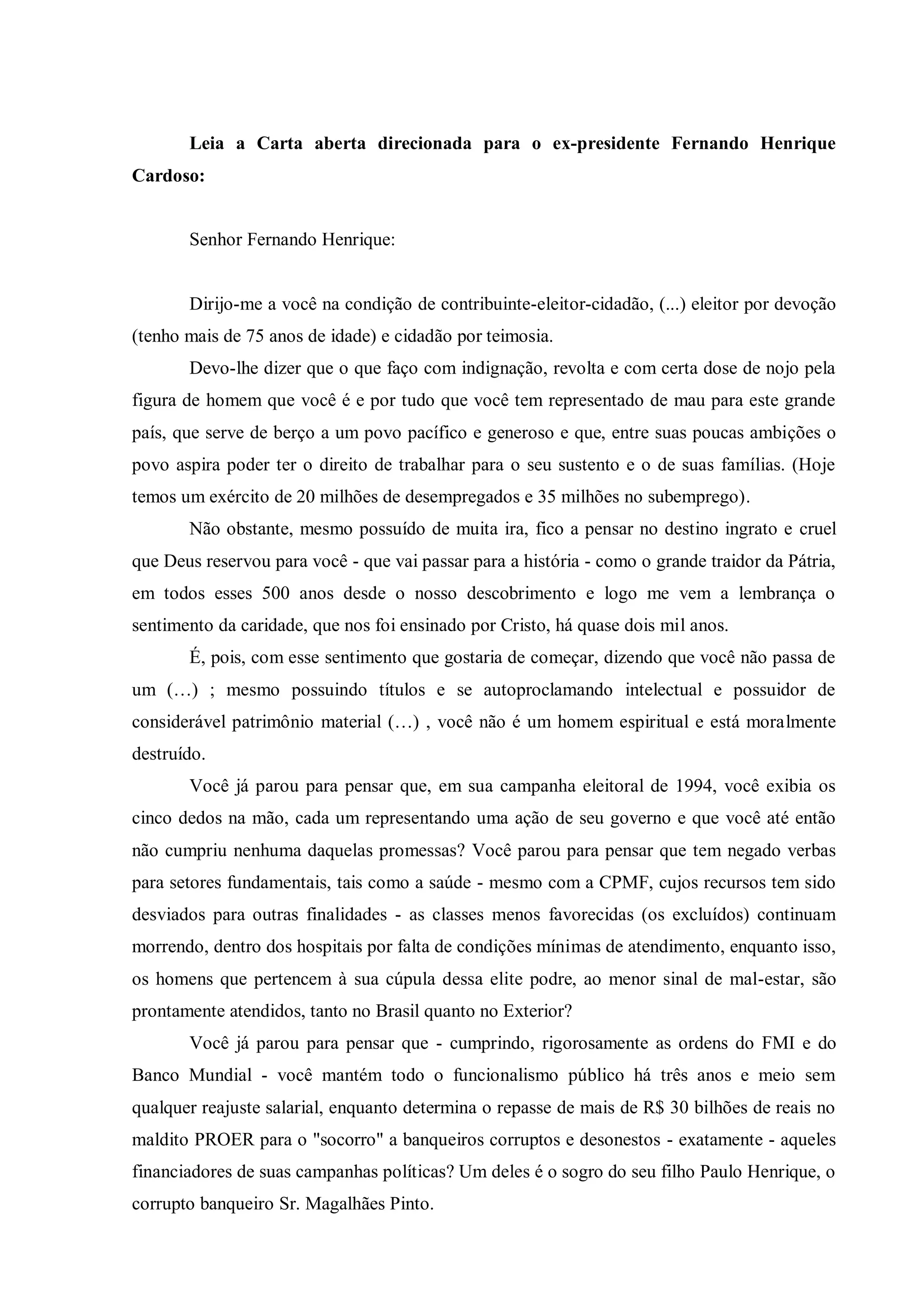 Leia a Carta aberta direcionada para o ex-presidente Fernando Henrique Cardoso:

Senhor Fernando Henrique:

Dirijo-me a você na condição de contribuinte-eleitor-cidadão, (...) eleitor por devoção (tenho mais de 75 anos de idade) e cidadão por teimosia.

Devo-lhe dizer que o que faço com indignação, revolta e com certa dose de nojo pela figura de homem que você é e por tudo que você tem representado de mau para este grande país, que serve de berço a um povo pacífico e generoso e que, entre suas poucas ambições o povo aspira poder ter o direito de trabalhar para o seu sustento e o de suas famílias. (Hoje temos um exército de 20 milhões de desempregados e 35 milhões no subemprego).

Não obstante, mesmo possuído de muita ira, fico a pensar no destino ingrato e cruel que Deus reservou para você - que vai passar para a história - como o grande traidor da Pátria, em todos esses 500 anos desde o nosso descobrimento e logo me vem a lembrança o sentimento da caridade, que nos foi ensinado por Cristo, há quase dois mil anos.

É, pois, com esse sentimento que gostaria de começar, dizendo que você não passa de um (…) ; mesmo possuindo títulos e se autoproclamando intelectual e possuidor de considerável patrimônio material (…) , você não é um homem espiritual e está moralmente destruído.

Você já parou para pensar que, em sua campanha eleitoral de 1994, você exibia os cinco dedos na mão, cada um representando uma ação de seu governo e que você até então não cumpriu nenhuma daquelas promessas? Você parou para pensar que tem negado verbas para setores fundamentais, tais como a saúde - mesmo com a CPMF, cujos recursos tem sido desviados para outras finalidades - as classes menos favorecidas (os excluídos) continuam morrendo, dentro dos hospitais por falta de condições mínimas de atendimento, enquanto isso, os homens que pertencem à sua cúpula dessa elite podre, ao menor sinal de mal-estar, são prontamente atendidos, tanto no Brasil quanto no Exterior?

Você já parou para pensar que - cumprindo, rigorosamente as ordens do FMI e do Banco Mundial - você mantém todo o funcionalismo público há três anos e meio sem qualquer reajuste salarial, enquanto determina o repasse de mais de R$ 30 bilhões de reais no maldito PROER para o "socorro" a banqueiros corruptos e desonestos - exatamente - aqueles financiadores de suas campanhas políticas? Um deles é o sogro do seu filho Paulo Henrique, o corrupto banqueiro Sr. Magalhães Pinto.